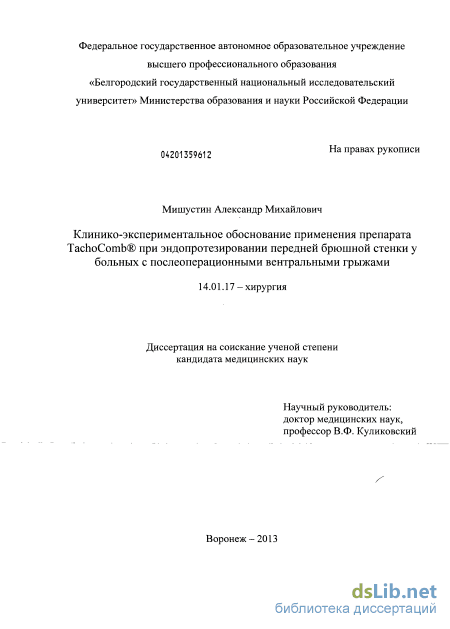 Федеральное государственное автономное образовательное учреждение высшего профессионального образования «Белгородский государственный национальный исследовательский университет» Министерства образования и науки Российской Федерации

04201359612

На правах рукописи

Мишустин Александр Михайлович

Клинико-экспериментальное обоснование применения препарата TachoComb® при эндопротезировании передней брюшной стенки у больных с послеоперационными вентральными грыжами

14.01.17 – хирургия

Диссертация на соискание ученой степени кандидата медицинских наук

Научный руководитель:
доктор медицинских наук,
профессор В.Ф. Куликовский

Воронеж – 2013

dsLib.net
библиотека диссертаций